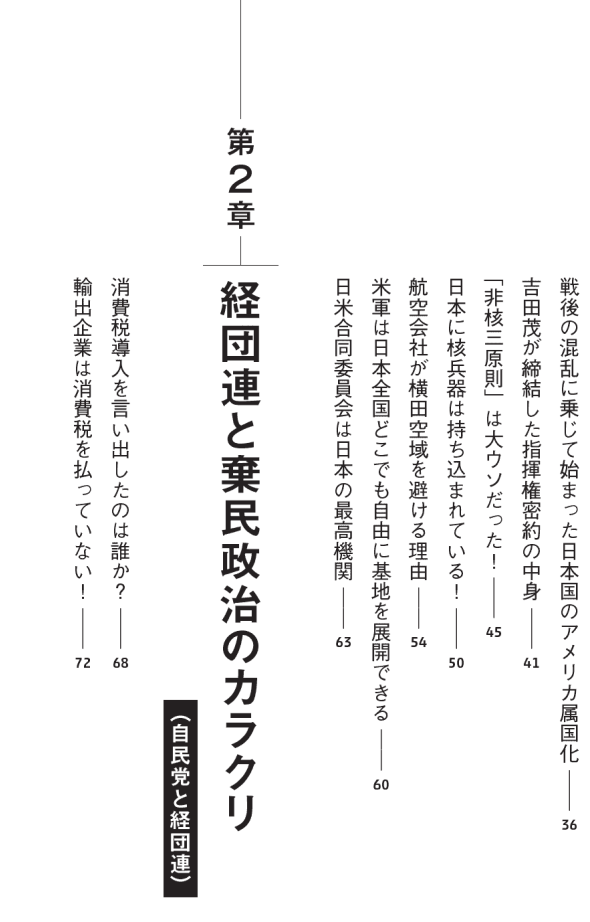 戦後の混乱に乗じて始まった日本国のアメリカ属国化 36
吉田茂が締結した指揮権密約の中身 41
「非核三原則」は大ウソだった! 45
日本に核兵器は持ち込まれている! 50
航空会社が横田空域を避ける理由 54
米軍は日本全国どこでも自由に基地を展開できる 60
日米合同委員会は日本の最高機関 63

第2章

経団連と棄民政治のカラクリ

(自民党と経団連)

消費税導入を言い出したのは誰か? 68
輸出企業は消費税を払っていない! 72